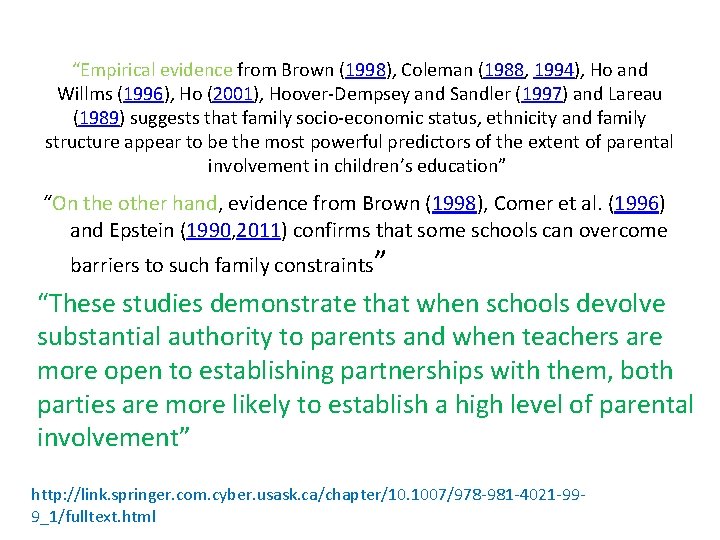 “Empirical evidence from Brown (1998), Coleman (1988, 1994), Ho and Willms (1996), Ho (2001), Hoover-Dempsey and Sandler (1997) and Lareau (1989) suggests that family socio-economic status, ethnicity and family structure appear to be the most powerful predictors of the extent of parental involvement in children’s education”

“On the other hand, evidence from Brown (1998), Comer et al. (1996) and Epstein (1990,2011) confirms that some schools can overcome barriers to such family constraints”

“These studies demonstrate that when schools devolve substantial authority to parents and when teachers are more open to establishing partnerships with them, both parties are more likely to establish a high level of parental involvement”

http://link.springer.com.cyber.usask.ca/chapter/10.1007/978-981-4021-99-9_1/fulltext.html